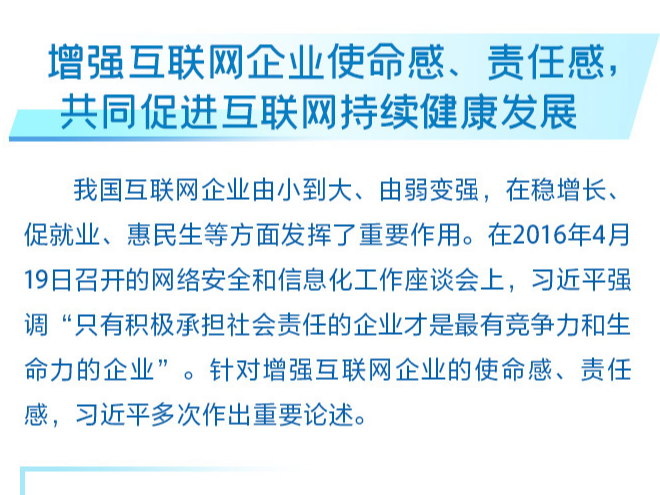 增强互联网企业使命感、责任感，共同促进互联网持续健康发展

我国互联网企业由小到大、由弱变强，在稳增长、促就业、惠民生等方面发挥了重要作用。在2016年4月19日召开的网络安全和信息化工作座谈会上，习近平强调“只有积极承担社会责任的企业才是最有竞争力和生命力的企业”。针对增强互联网企业的使命感、责任感，习近平多次作出重要论述。